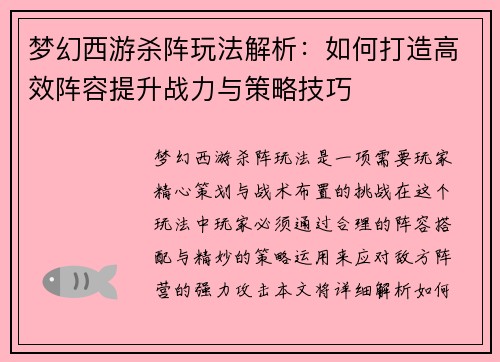 梦幻西游杀阵玩法解析：如何打造高效阵容提升战力与策略技巧

梦幻西游杀阵玩法是一项需要玩家精心策划与战术布置的挑战在这个玩法中玩家必须通过合理的阵容搭配与精妙的策略运用来应对敌方阵营的强力攻击本文将详细解析如何